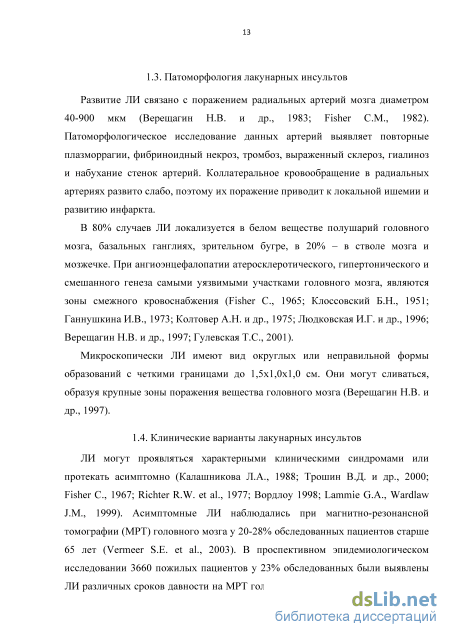 13

1.3. Патоморфология лакунарных инсультов

Развитие ЛИ связано с поражением радиальных артерий мозга диаметром 40-900 мкм (Верещагин Н.В. и др., 1983; Fisher C.M., 1982). Патоморфологическое исследование данных артерий выявляет повторные плазморрагии, фибриноидный некроз, тромбоз, выраженный склероз, гиалиноз и набухание стенок артерий. Коллатеральное кровообращение в радиальных артериях развито слабо, поэтому их поражение приводит к локальной ишемии и развитию инфаркта.

В 80% случаев ЛИ локализуется в белом веществе полушарий головного мозга, базальных ганглиях, зрительном бугре, в 20% – в стволе мозга и мозжечке. При ангиоэнцефалопатии атеросклеротического, гипертонического и смешанного генеза самыми уязвимыми участками головного мозга, являются зоны смежного кровоснабжения (Fisher C., 1965; Клоссовский Б.Н., 1951; Ганнушкина И.В., 1973; Колтовер А.Н. и др., 1975; Людковская И.Г. и др., 1996; Верещагин Н.В. и др., 1997; Гулевская Т.С., 2001).

Микроскопически ЛИ имеют вид округлых или неправильной формы образований с четкими границами до 1,5х1,0х1,0 см. Они могут сливаться, образуя крупные зоны поражения вещества головного мозга (Верещагин Н.В. и др., 1997).

1.4. Клинические варианты лакунарных инсультов

ЛИ могут проявляться характерными клиническими синдромами или протекать асимптомно (Калашникова Л.А., 1988; Трошин В.Д. и др., 2000; Fisher C., 1967; Richter R.W. et al., 1977; Вордлоу 1998; Lammie G.A., Wardlaw J.M., 1999). Асимптомные ЛИ наблюдались при магнитно-резонансной томографии (МРТ) головного мозга у 20-28% обследованных пациентов старше 65 лет (Vermeer S.E. et al., 2003). В проспективном эпидемиологическом исследовании 3660 пожилых пациентов у 23% обследованных были выявлены ЛИ различных сроков давности на МРТ гол

dsLib.net
библиотека диссертаций